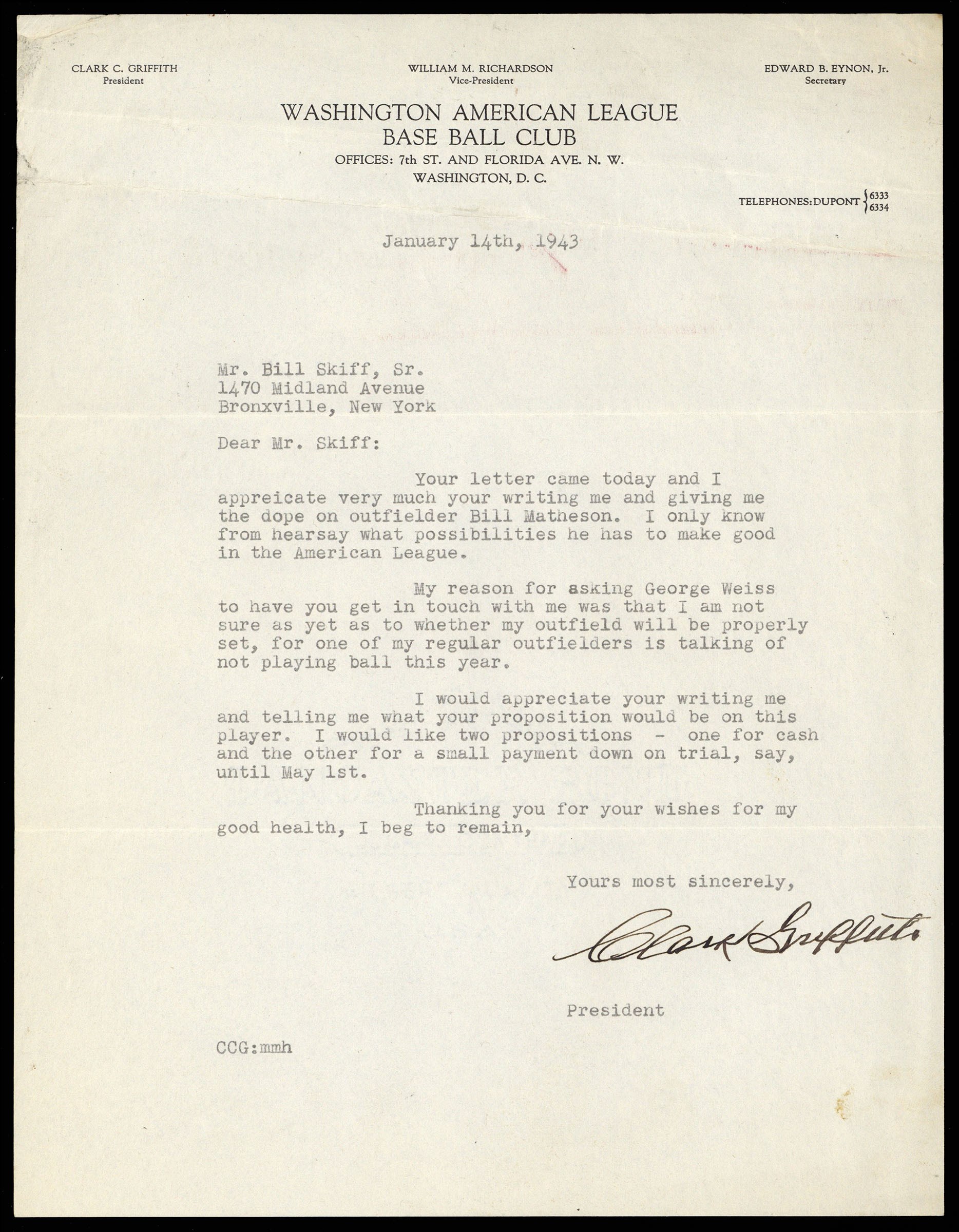 CLARK C. GRIFFITH
President

WILLIAM M. RICHARDSON
Vice-President

EDWARD B. EYNON, Jr.
Secretary

WASHINGTON AMERICAN LEAGUE
BASE BALL CLUB
OFFICES: 7th ST. AND FLORIDA AVE. N. W.
WASHINGTON, D. C.

TELEPHONES: DUPONT 6333 6334

January 14th, 1943

Mr. Bill Skiff, Sr.
1470 Midland Avenue
Bronxville, New York

Dear Mr. Skiff:

Your letter came today and I appreicate very much your writing me and giving me the dope on outfielder Bill Matheson. I only know from hearsay what possibilities he has to make good in the American League.

My reason for asking George Weiss to have you get in touch with me was that I am not sure as yet as to whether my outfield will be properly set, for one of my regular outfielders is talking of not playing ball this year.

I would appreciate your writing me and telling me what your proposition would be on this player. I would like two propositions - one for cash and the other for a small payment down on trial, say, until May 1st.

Thanking you for your wishes for my good health, I beg to remain,

Yours most sincerely,

Clark Griffith

President

CCG:mmh